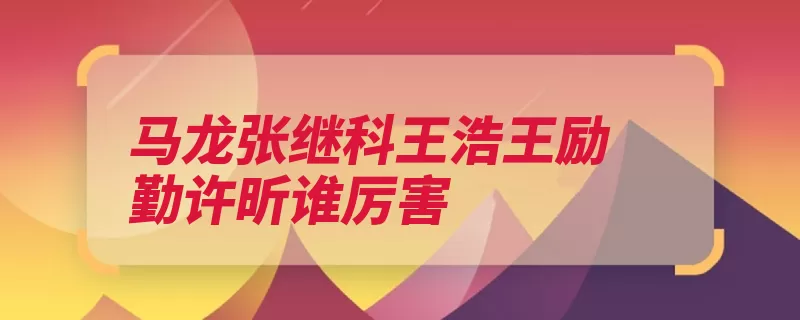 马龙张继科王浩王励勤许昕谁厉害